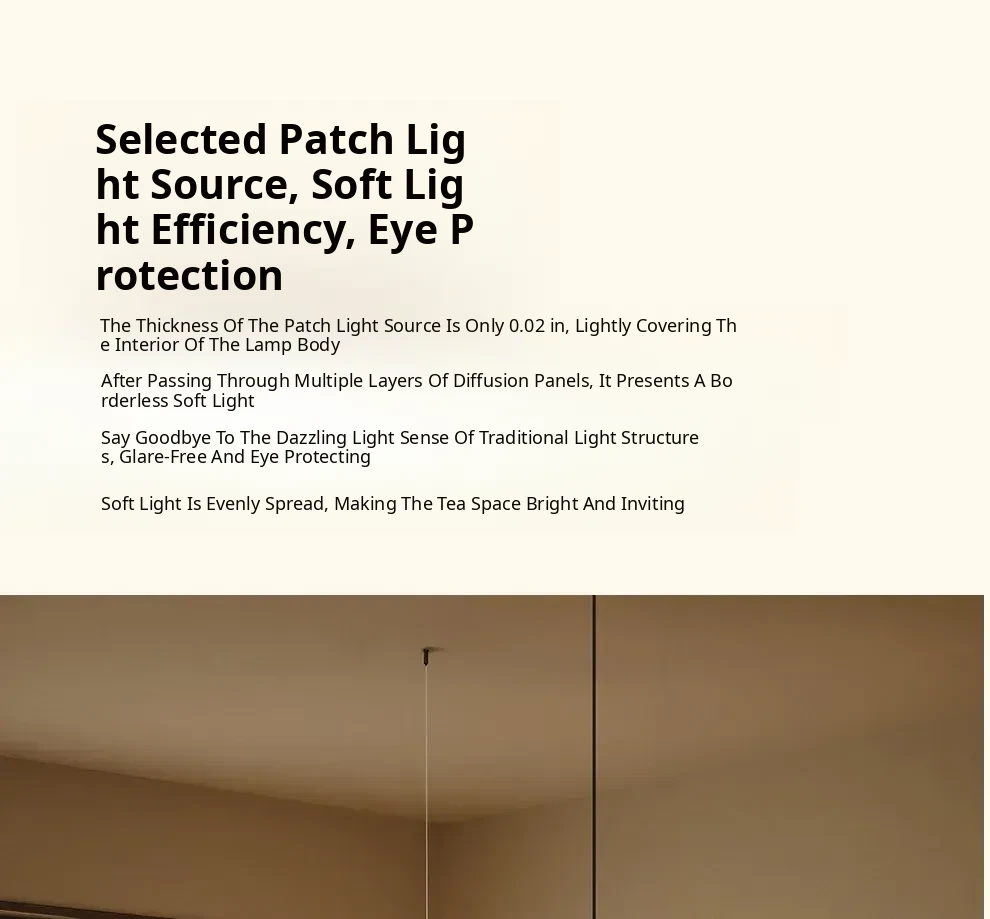 Selected Patch Light Source, Soft Light Efficiency, Eye Protection

The Thickness Of The Patch Light Source Is Only 0.02 in, Lightly Covering The Interior Of The Lamp Body

After Passing Through Multiple Layers Of Diffusion Panels, It Presents A Borderless Soft Light

Say Goodbye To The Dazzling Light Sense Of Traditional Light Structures, Glare-Free And Eye Protecting

Soft Light Is Evenly Spread, Making The Tea Space Bright And Inviting